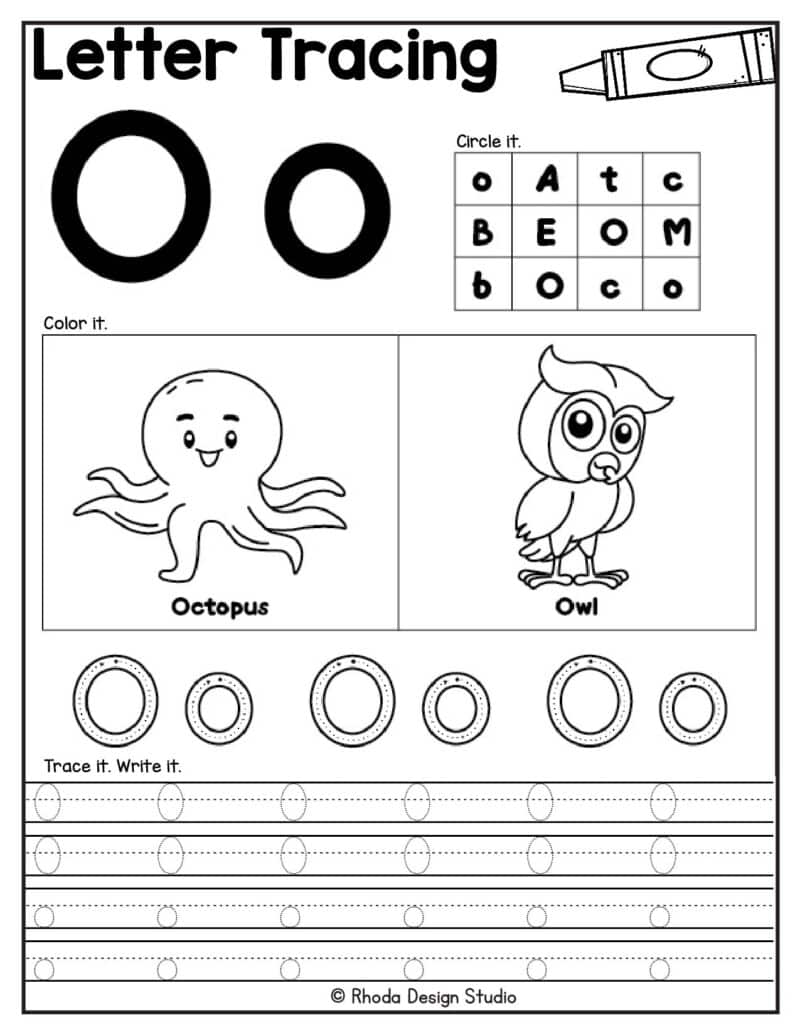 Letter Tracing

O o

Circle it.

| o | A | t | c |
|---|---|---|---|
| B | E | O | M |
| b | O | c | o |

Color it.

Octopus

Owl

O o O o O o

Trace it. Write it.

O O O O O O

O O O O O O

o o o o o o

o o o o o o

© Rhoda Design Studio